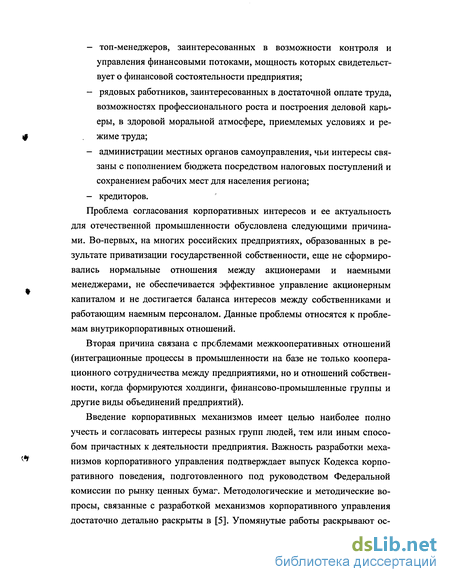 – топ-менеджеров, заинтересованных в возможности контроля и управления финансовыми потоками, мощность которых свидетельствует о финансовой состоятельности предприятия;

– рядовых работников, заинтересованных в достаточной оплате труда, возможностях профессионального роста и построения деловой карьеры, в здоровой моральной атмосфере, приемлемых условиях и режиме труда;

– администрации местных органов самоуправления, чьи интересы связаны с пополнением бюджета посредством налоговых поступлений и сохранением рабочих мест для населения региона;

– кредиторов.

Проблема согласования корпоративных интересов и ее актуальность для отечественной промышленности обусловлена следующими причинами. Во-первых, на многих российских предприятиях, образованных в результате приватизации государственной собственности, еще не сформировались нормальные отношения между акционерами и наемными менеджерами, не обеспечивается эффективное управление акционерным капиталом и не достигается баланса интересов между собственниками и работающим наемным персоналом. Данные проблемы относятся к проблемам внутрикорпоративных отношений.

Вторая причина связана с проблемами межкооперативных отношений (интеграционные процессы в промышленности на базе не только кооперационного сотрудничества между предприятиями, но и отношений собственности, когда формируются холдинги, финансово-промышленные группы и другие виды объединений предприятий).

Введение корпоративных механизмов имеет целью наиболее полно учесть и согласовать интересы разных групп людей, тем или иным способом причастных к деятельности предприятия. Важность разработки механизмов корпоративного управления подтверждает выпуск Кодекса корпоративного поведения, подготовленного под руководством Федеральной комиссии по рынку ценных бумаг. Методологические и методические вопросы, связанные с разработкой механизмов корпоративного управления достаточно детально раскрыты в [5]. Упомянутые работы раскрывают ос-

dsLib.net
библиотека диссертаций